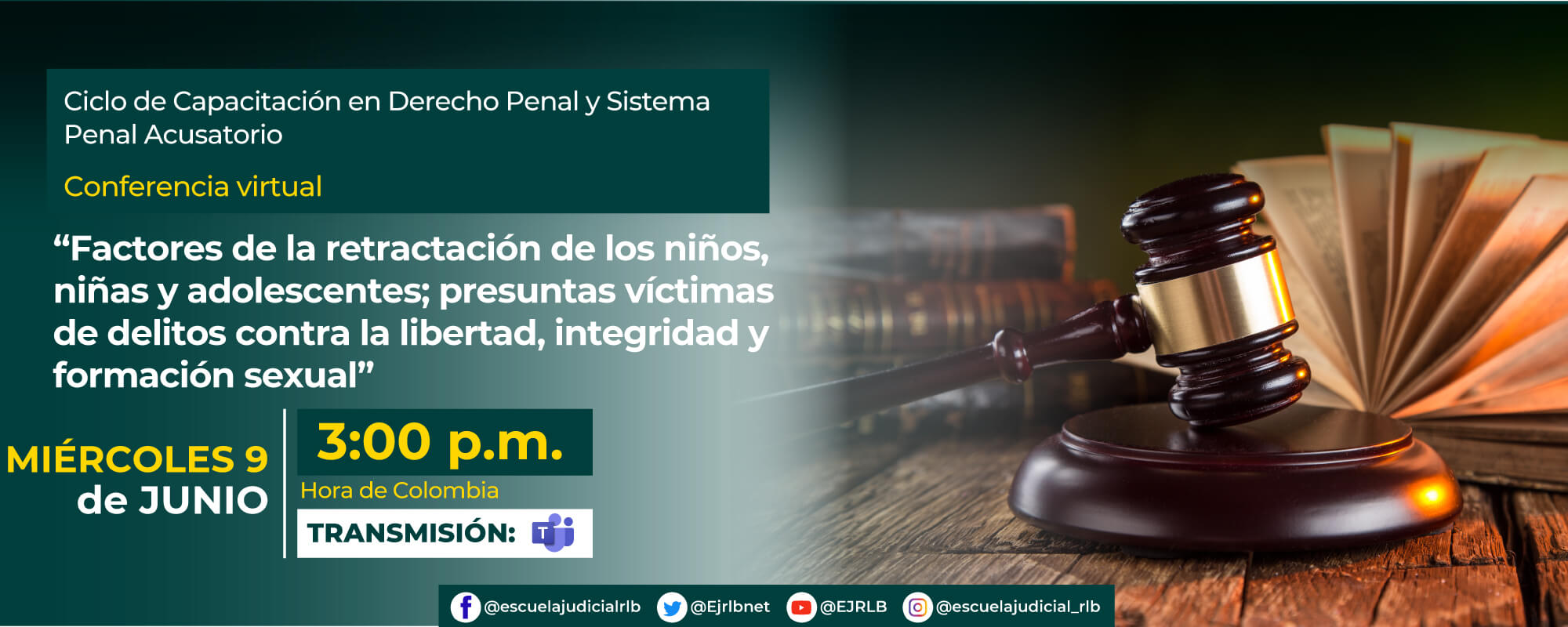 Ciclo de Capacitación en Derecho Penal y Sistema Penal Acusatorio

Conferencia virtual

“Factores de la retractación de los niños, niñas y adolescentes; presuntas víctimas de delitos contra la libertad, integridad y formación sexual”

MIÉRCOLES 9 de JUNIO

3:00 p.m.

Hora de Colombia

TRANSMISIÓN: T

@escuelajudicialrlb @Ejrlbnet @EJRLB @escuelajudicial_rlb